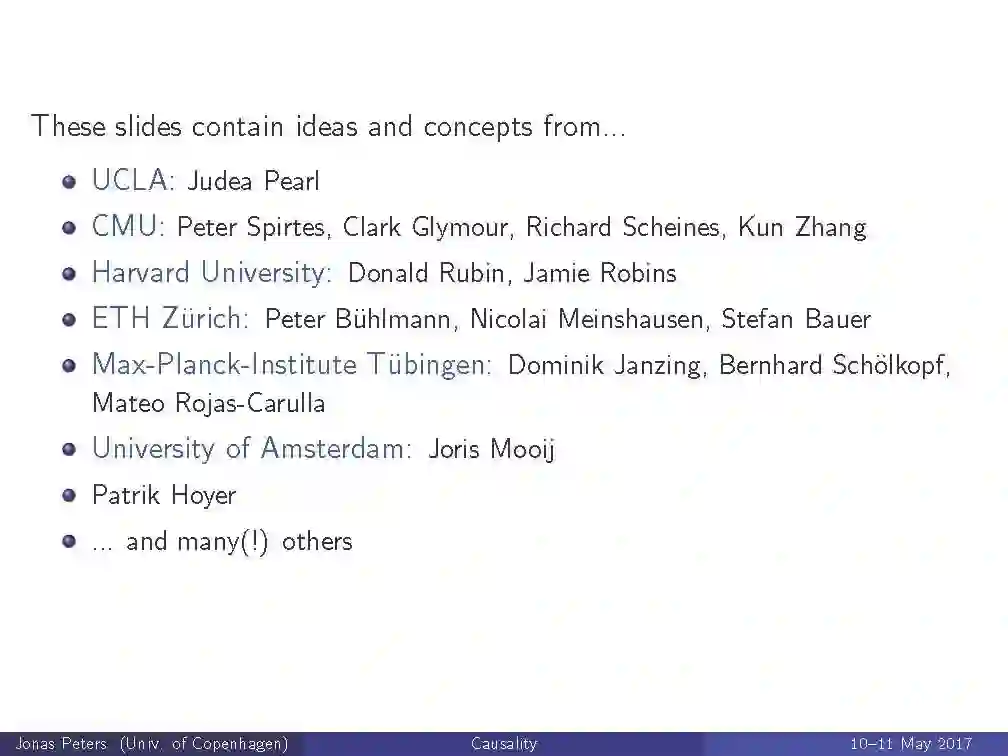 These slides contain ideas and concepts from...

• UCLA: Judea Pearl
• CMU: Peter Spirtes, Clark Glymour, Richard Scheines, Kun Zhang
• Harvard University: Donald Rubin, Jamie Robins
• ETH Zürich: Peter Bühlmann, Nicolai Meinshausen, Stefan Bauer
• Max-Planck-Institute Tübingen: Dominik Janzing, Bernhard Schölkopf, Mateo Rojas-Carulla
• University of Amsterdam: Joris Mooij
• Patrik Hoyer
• ... and many(!) others

Jonas Peters (Univ. of Copenhagen) Causality 10–11 May 2017